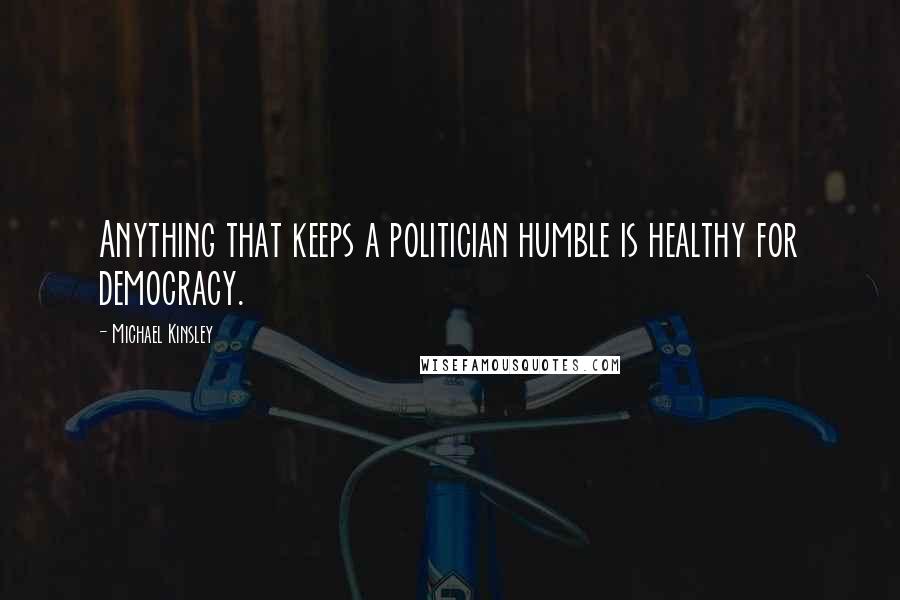 Anything that keeps a politician humble is healthy for democracy.

- Michael Kinsley

WISEFAMOUSQUOTES.COM